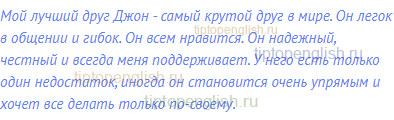 Мой лучший друг Джон - самый крутой друг в мире. Он легок в общении и гибок. Он всем нравится. Он надежный, честный и всегда меня поддерживает. У него есть только один недостаток, иногда он становится очень упрямым и хочет все делать только по-своему.

tiptopenglish.ru
tiptopenglish.ru
tiptopenglish.ru
tiptopenglish.ru